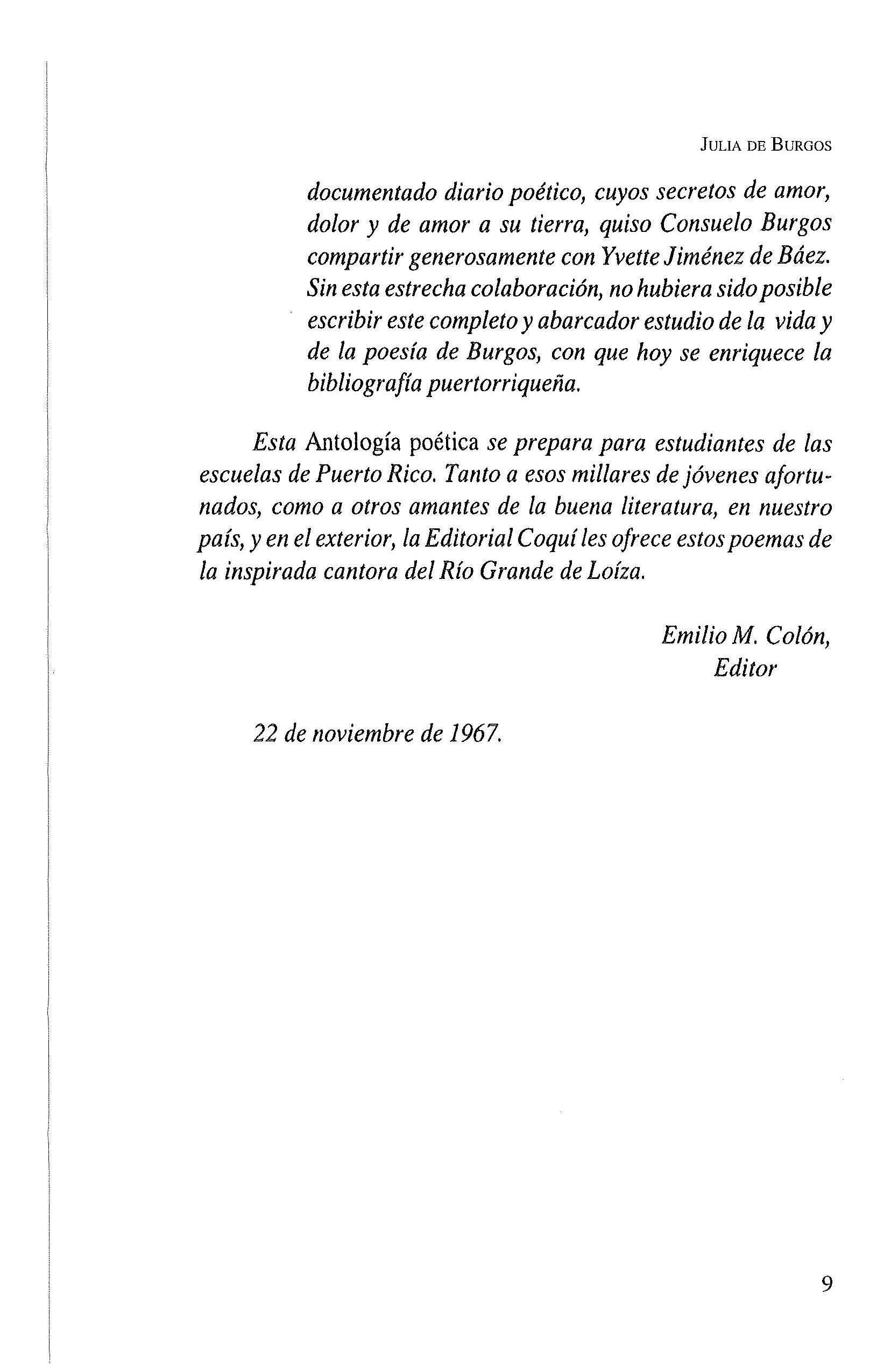 JULIA DE BURGOS

documentado diario poético, cuyos secretos de amor, dolor y de amor a su tierra, quiso Consuelo Burgos compartir generosamente con Yvette Jiménez de Báez. Sin esta estrecha colaboración, no hubiera sido posible escribir este completo y abarcador estudio de la vida y de la poesía de Burgos, con que hoy se enriquece la bibliografía puertorriqueña.

Esta Antología poética se prepara para estudiantes de las escuelas de Puerto Rico. Tanto a esos millares de jóvenes afortunados, como a otros amantes de la buena literatura, en nuestro país, y en el exterior, la Editorial Coquí les ofrece estos poemas de la inspirada cantora del Río Grande de Loíza.

Emilio M. Colón,
Editor

22 de noviembre de 1967.

9